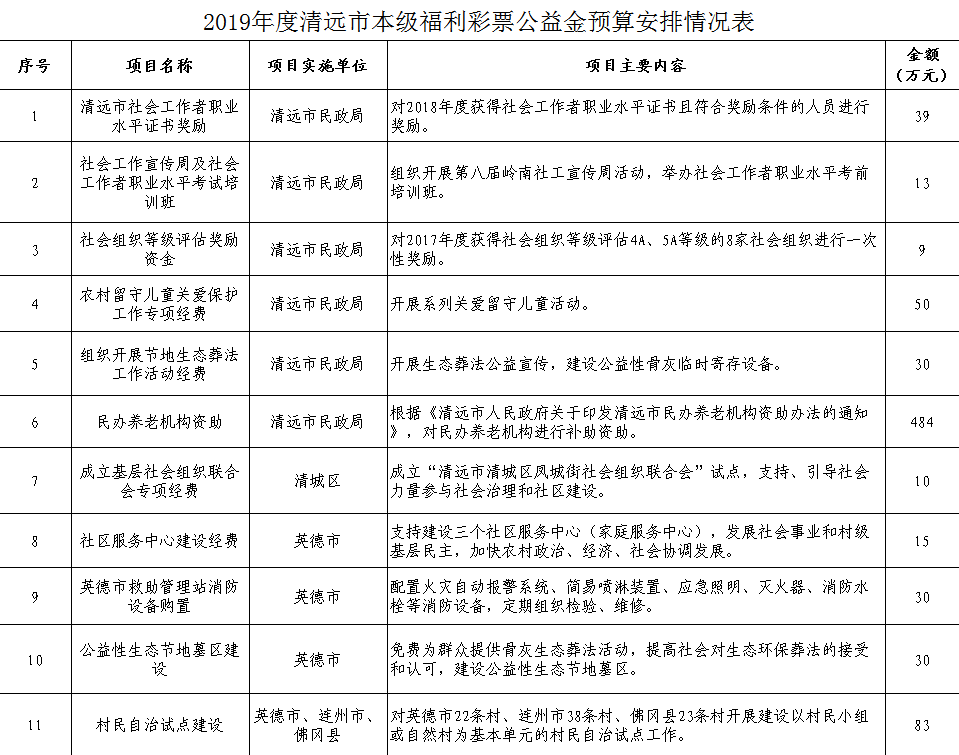 2019年度清远市本级福利彩票公益金预算安排情况表

| 序号 | 项目名称 | 项目实施单位 | 项目主要内容 | 金额（万元） |
|---|---|---|---|---|
| 1 | 清远市社会工作者职业水平证书奖励 | 清远市民政局 | 对2018年度获得社会工作者职业水平证书且符合奖励条件的人员进行奖励。 | 39 |
| 2 | 社会工作宣传周及社会工作者职业水平考试培训班 | 清远市民政局 | 组织开展第八届岭南社工宣传周活动，举办社会工作者职业水平考前培训班。 | 13 |
| 3 | 社会组织等级评估奖励资金 | 清远市民政局 | 对2017年度获得社会组织等级评估4A、5A等级的8家社会组织进行一次性奖励。 | 9 |
| 4 | 农村留守儿童关爱保护工作专项经费 | 清远市民政局 | 开展系列关爱留守儿童活动。 | 50 |
| 5 | 组织开展节地生态葬法工作活动经费 | 清远市民政局 | 开展生态葬法公益宣传，建设公益性骨灰临时寄存设备。 | 30 |
| 6 | 民办养老机构资助 | 清远市民政局 | 根据《清远市人民政府关于印发清远市民办养老机构资助办法的通知》，对民办养老机构进行补助资助。 | 484 |
| 7 | 成立基层社会组织联合会专项经费 | 清城区 | 成立“清远市清城区凤城街社会组织联合会”试点，支持、引导社会力量参与社会治理和社区建设。 | 10 |
| 8 | 社区服务中心建设经费 | 英德市 | 支持建设三个社区服务中心（家庭服务中心），发展社会事业和村级基层民主，加快农村政治、经济、社会协调发展。 | 15 |
| 9 | 英德市救助管理站消防设备购置 | 英德市 | 配置火灾自动报警系统、简易喷淋装置、应急照明、灭火器、消防水栓等消防设备，定期组织检验、维修。 | 30 |
| 10 | 公益性生态节地墓区建设 | 英德市 | 免费为群众提供骨灰生态葬法活动，提高社会对生态环保葬法的接受和认可，建设公益性生态节地墓区。 | 30 |
| 11 | 村民自治试点建设 | 英德市、连州市、佛冈县 | 对英德市22条村、连州市38条村、佛冈县23条村开展建设以村民小组或自然村为基本单元的村民自治试点工作。 | 83 |